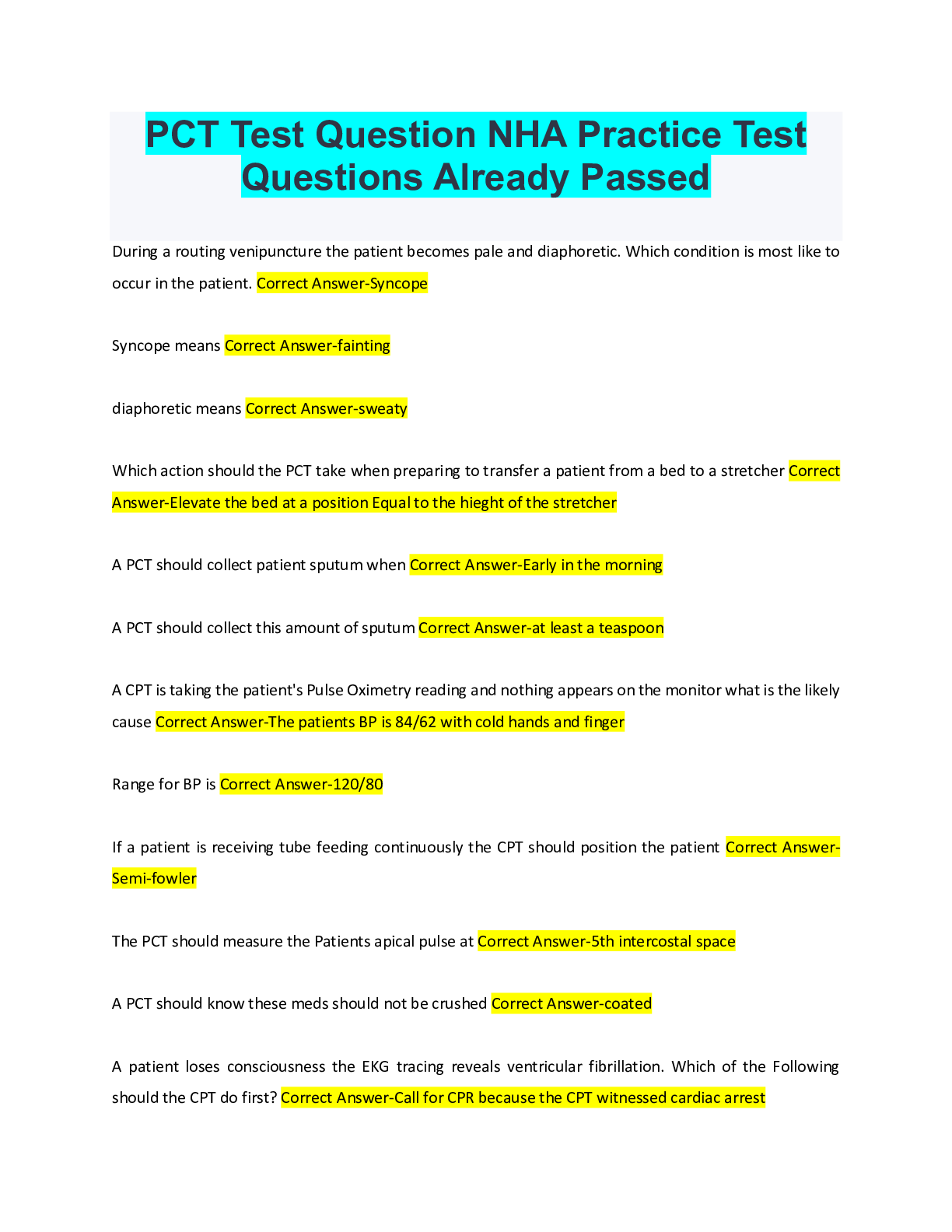 PCT Test Question NHA Practice Test Questions Already Passed

During a routing venipuncture the patient becomes pale and diaphoretic. Which condition is most like to occur in the patient. Correct Answer-Syncope

Syncope means Correct Answer-fainting

diaphoretic means Correct Answer-sweaty

Which action should the PCT take when preparing to transfer a patient from a bed to a stretcher Correct Answer-Elevate the bed at a position Equal to the hieght of the stretcher

A PCT should collect patient sputum when Correct Answer-Early in the morning

A PCT should collect this amount of sputum Correct Answer-at least a teaspoon

A CPT is taking the patient's Pulse Oximetry reading and nothing appears on the monitor what is the likely cause Correct Answer-The patients BP is 84/62 with cold hands and finger

Range for BP is Correct Answer-120/80

If a patient is receiving tube feeding continuously the CPT should position the patient Correct Answer-Semi-fowler

The PCT should measure the Patients apical pulse at Correct Answer-5th intercostal space

A PCT should know these meds should not be crushed Correct Answer-coated

A patient loses consciousness the EKG tracing reveals ventricular fibrillation. Which of the Following should the CPT do first? Correct Answer-Call for CPR because the CPT witnessed cardiac arrest